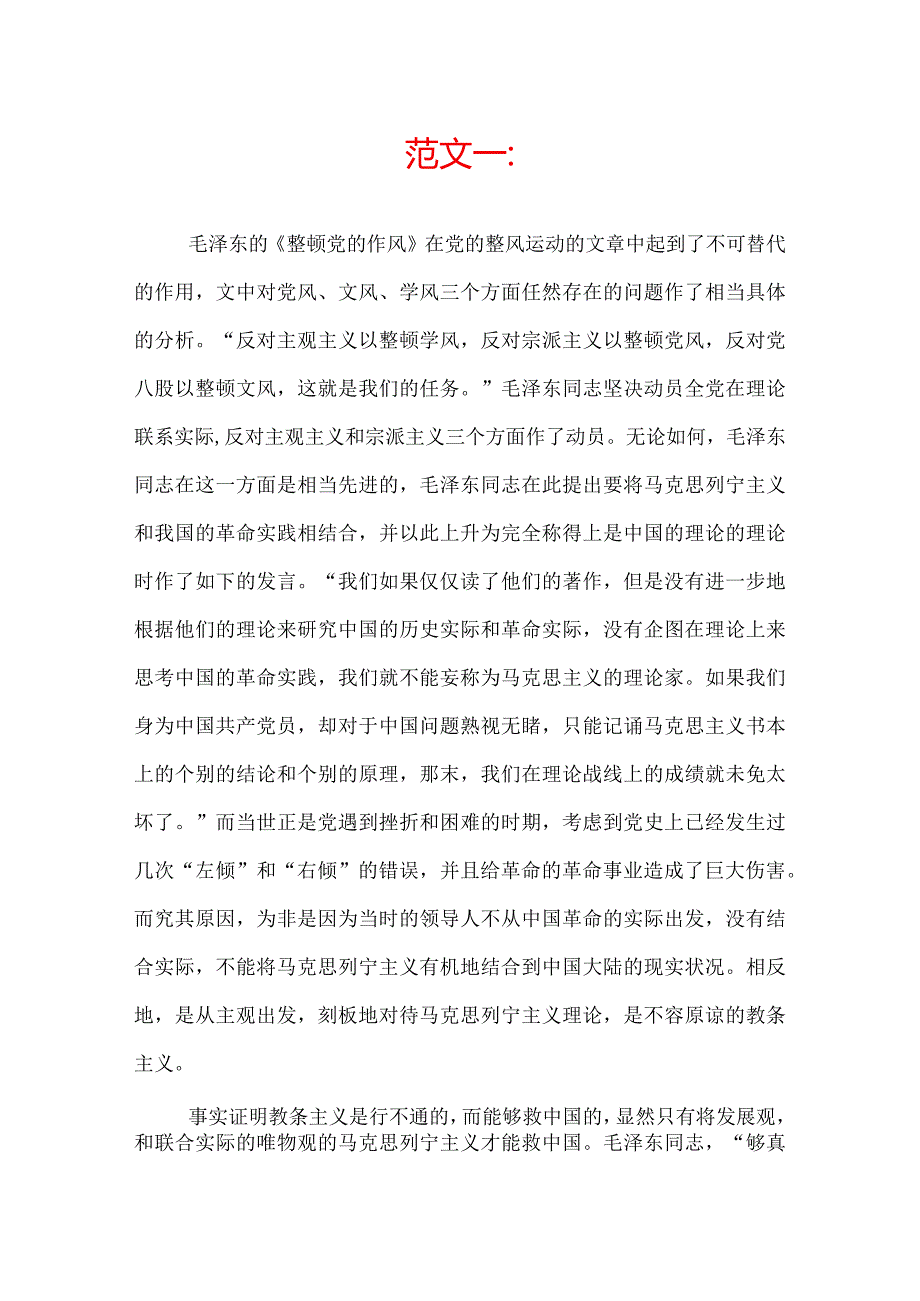 范文一:

毛泽东的《整顿党的作风》在党的整风运动的文章中起到了不可替代的作用，文中对党风、文风、学风三个方面任然存在的问题作了相当具体的分析。“反对主观主义以整顿学风，反对宗派主义以整顿党风，反对党八股以整顿文风，这就是我们的任务。”毛泽东同志坚决动员全党在理论联系实际,反对主观主义和宗派主义三个方面作了动员。无论如何，毛泽东同志在这一方面是相当先进的，毛泽东同志在此提出要将马克思列宁主义和我国的革命实践相结合，并以此上升为完全称得上是中国的理论的理论时作了如下的发言。“我们如果仅仅读了他们的著作，但是没有进一步地根据他们的理论来研究中国的历史实际和革命实际，没有企图在理论上来思考中国的革命实践，我们就不能妄称为马克思主义的理论家。如果我们身为中国共产党员，却对于中国问题熟视无睹，只能记诵马克思主义书本上的个别的结论和个别的原理，那末，我们在理论战线上的成绩就未免太坏了。”而当世正是党遇到挫折和困难的时期，考虑到党史上已经发生过几次“左倾”和“右倾”的错误，并且给革命的革命事业造成了巨大伤害。而究其原因，为非是因为当时的领导人不从中国革命的实际出发，没有结合实际，不能将马克思列宁主义有机地结合到中国大陆的现实状况。相反地，是从主观出发，刻板地对待马克思列宁主义理论，是不容原谅的教条主义。

事实证明教条主义是行不通的，而能够救中国的，显然只有将发展观，和联合实际的唯物观的马克思列宁主义才能救中国。毛泽东同志，“够真